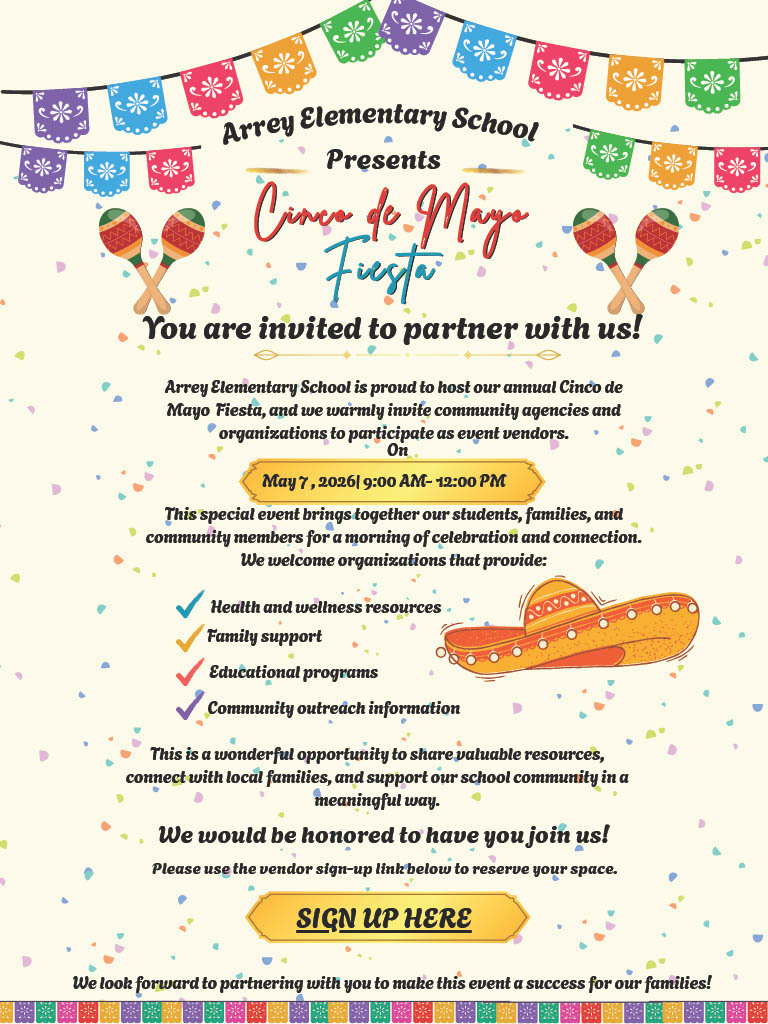 Arrey Elementary School
Presents
Cinco de Mayo
Fiesta

You are invited to partner with us!

Arrey Elementary School is proud to host our annual Cinco de Mayo Fiesta, and we warmly invite community agencies and organizations to participate as event vendors.
On

May 7 , 2026| 9:00 AM- 12:00 PM

This special event brings together our students, families, and community members for a morning of celebration and connection.
We welcome organizations that provide:

✓ Health and wellness resources
✓ Family support
✓ Educational programs
✓ Community outreach information

This is a wonderful opportunity to share valuable resources, connect with local families, and support our school community in a meaningful way.

We would be honored to have you join us!

Please use the vendor sign-up link below to reserve your space.

SIGN UP HERE

We look forward to partnering with you to make this event a success for our families!